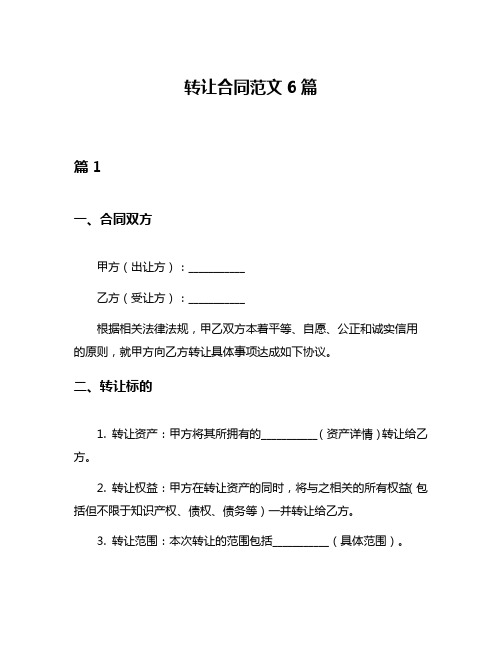 转让合同范文 6 篇

篇 1

一、合同双方

甲方（出让方）：__________

乙方（受让方）：__________

根据相关法律法规，甲乙双方本着平等、自愿、公正和诚实信用的原则，就甲方向乙方转让具体事项达成如下协议。

二、转让标的

1. 转让资产：甲方将其所拥有的__________（资产详情）转让给乙方。

2. 转让权益：甲方在转让资产的同时，将与之相关的所有权益（包括但不限于知识产权、债权、债务等）一并转让给乙方。

3. 转让范围：本次转让的范围包括__________（具体范围）。